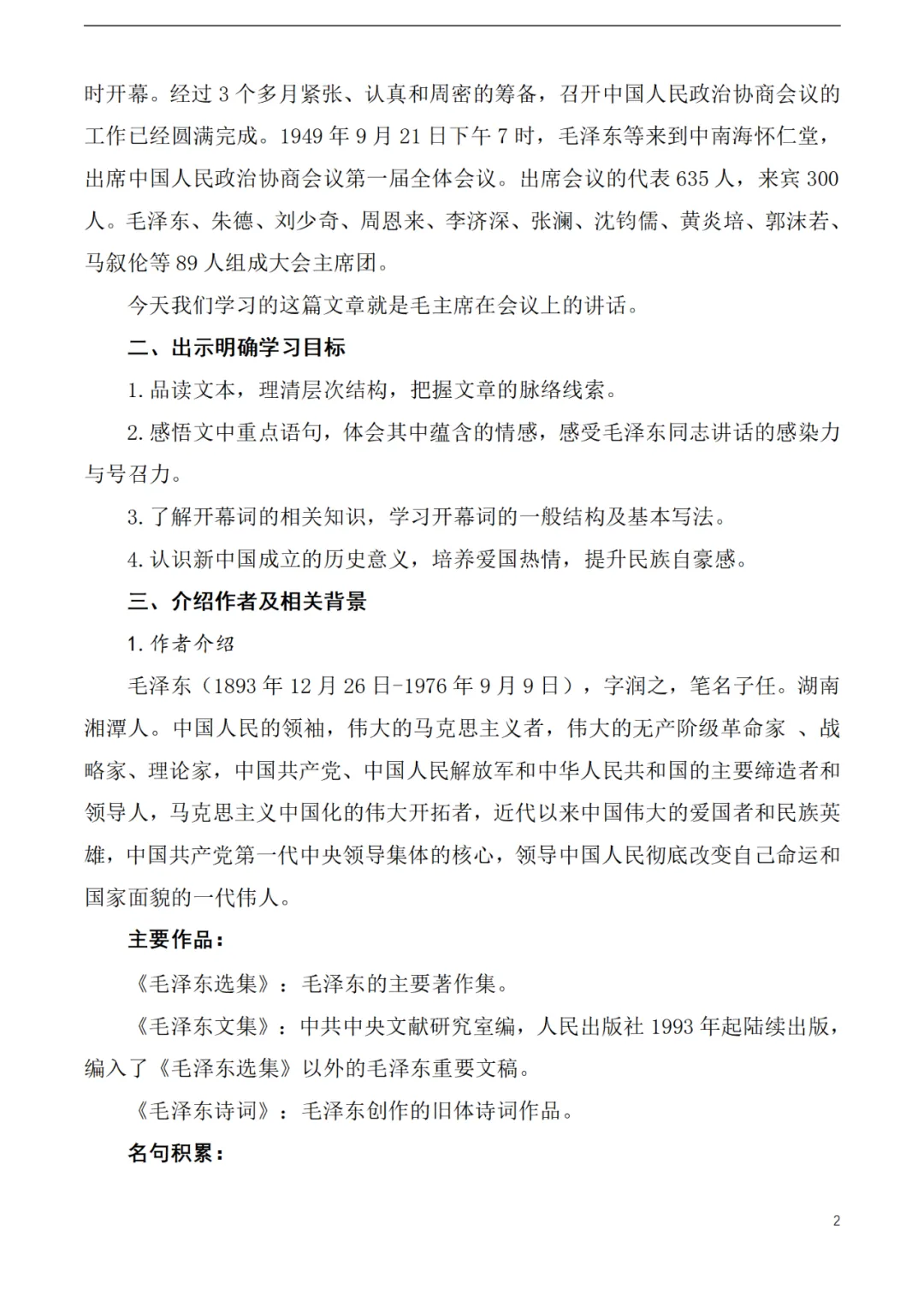 时开幕。经过 3 个多月紧张、认真和周密的筹备，召开中国人民政治协商会议的工作已经圆满完成。1949 年 9 月 21 日下午 7 时，毛泽东等来到中南海怀仁堂，出席中国人民政治协商会议第一届全体会议。出席会议的代表 635 人，来宾 300 人。毛泽东、朱德、刘少奇、周恩来、李济深、张澜、沈钧儒、黄炎培、郭沫若、马叙伦等 89 人组成大会主席团。

今天我们学习的这篇文章就是毛主席在会议上的讲话。

二、出示明确学习目标

1. 品读文本，理清层次结构，把握文章的脉络线索。

2. 感悟文中重点语句，体会其中蕴含的情感，感受毛泽东同志讲话的感染力与号召力。

3. 了解开幕词的相关知识，学习开幕词的一般结构及基本写法。

4. 认识新中国成立的历史意义，培养爱国热情，提升民族自豪感。

三、介绍作者及相关背景

1. 作者介绍

毛泽东（1893 年 12 月 26 日-1976 年 9 月 9 日），字润之，笔名子任。湖南湘潭人。中国人民的领袖，伟大的马克思主义者，伟大的无产阶级革命家 、战略家、理论家，中国共产党、中国人民解放军和中华人民共和国的主要缔造者和领导人，马克思主义中国化的伟大开拓者，近代以来中国伟大的爱国者和民族英雄，中国共产党第一代中央领导集体的核心，领导中国人民彻底改变自己命运和国家面貌的一代伟人。

主要作品：

《毛泽东选集》：毛泽东的主要著作集。

《毛泽东文集》：中共中央文献研究室编，人民出版社 1993 年起陆续出版，编入了《毛泽东选集》以外的毛泽东重要文稿。

《毛泽东诗词》：毛泽东创作的旧体诗词作品。

名句积累：

2